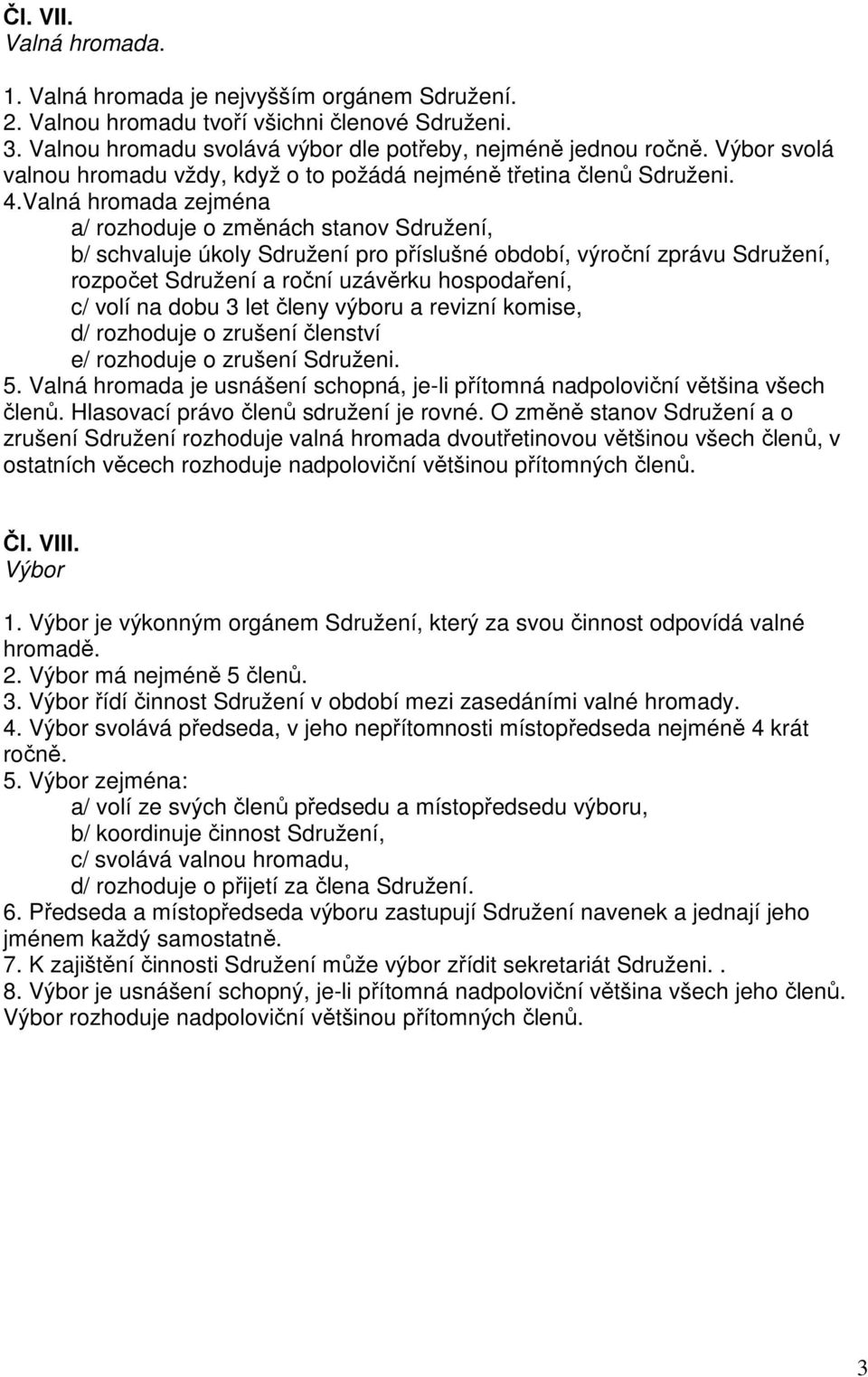 Čl. VII.
Valná hromada.

1. Valná hromada je nejvyšším orgánem Sdružení.
2. Valnou hromadu tvoří všichni členové Sdruženi.
3. Valnou hromadu svolává výbor dle potřeby, nejméně jednou ročně. Výbor svolá valnou hromadu vždy, když o to požádá nejméně třetina členů Sdruženi.
4.Valná hromada zejména
a/ rozhoduje o změnách stanov Sdružení,
b/ schvaluje úkoly Sdružení pro příslušné období, výroční zprávu Sdružení, rozpočet Sdružení a roční uzávěrku hospodaření,
c/ volí na dobu 3 let členy výboru a revizní komise,
d/ rozhoduje o zrušení členství
e/ rozhoduje o zrušení Sdruženi.
5. Valná hromada je usnášení schopná, je-li přítomná nadpoloviční většina všech členů. Hlasovací právo členů sdružení je rovné. O změně stanov Sdružení a o zrušení Sdružení rozhoduje valná hromada dvoutřetinovou většinou všech členů, v ostatních věcech rozhoduje nadpoloviční většinou přítomných členů.

Čl. VIII.
Výbor

1. Výbor je výkonným orgánem Sdružení, který za svou činnost odpovídá valné hromadě.
2. Výbor má nejméně 5 členů.
3. Výbor řídí činnost Sdružení v období mezi zasedáními valné hromady.
4. Výbor svolává předseda, v jeho nepřítomnosti místopředseda nejméně 4 krát ročně.
5. Výbor zejména:
a/ volí ze svých členů předsedu a místopředsedu výboru,
b/ koordinuje činnost Sdružení,
c/ svolává valnou hromadu,
d/ rozhoduje o přijetí za člena Sdružení.
6. Předseda a místopředseda výboru zastupují Sdružení navenek a jednají jeho jménem každý samostatně.
7. K zajištění činnosti Sdružení může výbor zřídit sekretariát Sdruženi. .
8. Výbor je usnášení schopný, je-li přítomná nadpoloviční většina všech jeho členů. Výbor rozhoduje nadpoloviční většinou přítomných členů.

3